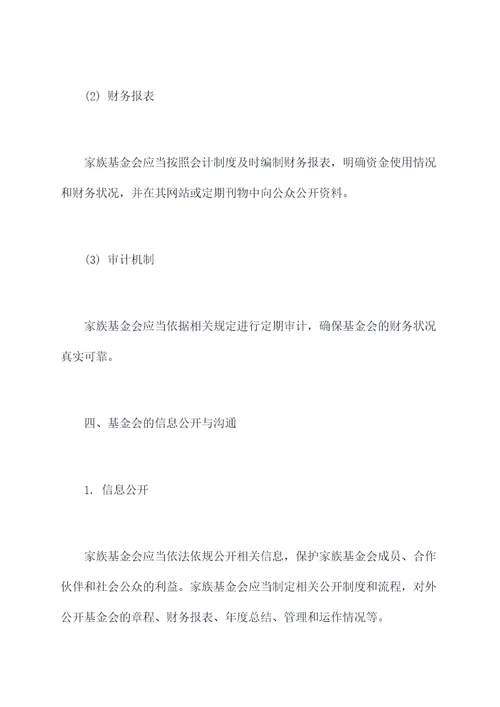 (2) 财务报表

家族基金会应当按照会计制度及时编制财务报表，明确资金使用情况和财务状况，并在其网站或定期刊物中向公众公开资料。

(3) 审计机制

家族基金会应当依据相关规定进行定期审计，确保基金会的财务状况真实可靠。

四、基金会的信息公开与沟通

1. 信息公开

家族基金会应当依法依规公开相关信息，保护家族基金会成员、合作伙伴和社会公众的利益。家族基金会应当制定相关公开制度和流程，对外公开基金会的章程、财务报表、年度总结、管理和运作情况等。